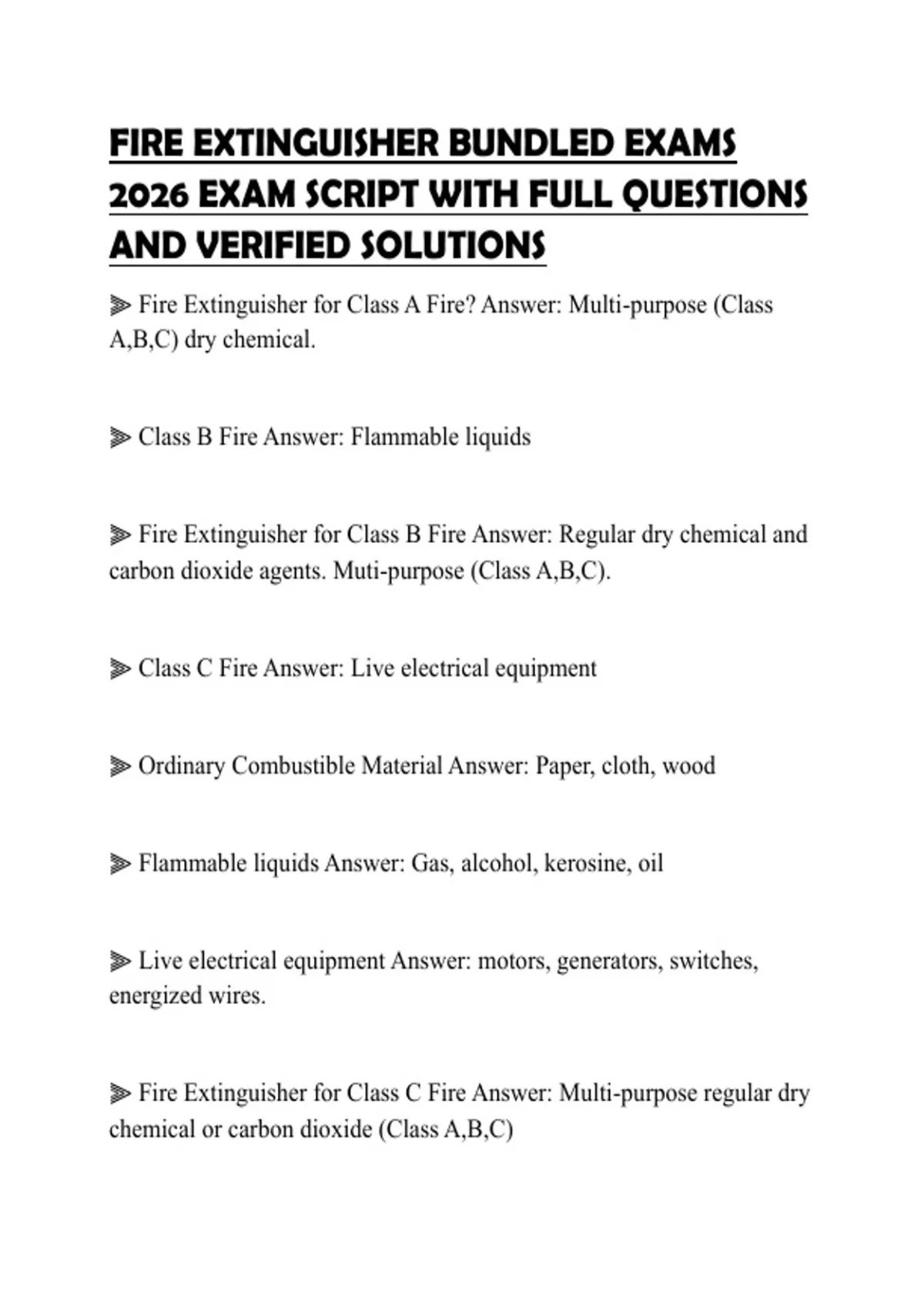 FIRE EXTINGUISHER BUNDLED EXAMS 2026 EXAM SCRIPT WITH FULL QUESTIONS AND VERIFIED SOLUTIONS

⫸ Fire Extinguisher for Class A Fire? Answer: Multi-purpose (Class A,B,C) dry chemical.

⫸ Class B Fire Answer: Flammable liquids

⫸ Fire Extinguisher for Class B Fire Answer: Regular dry chemical and carbon dioxide agents. Muti-purpose (Class A,B,C).

⫸ Class C Fire Answer: Live electrical equipment

⫸ Ordinary Combustible Material Answer: Paper, cloth, wood

⫸ Flammable liquids Answer: Gas, alcohol, kerosine, oil

⫸ Live electrical equipment Answer: motors, generators, switches, energized wires.

⫸ Fire Extinguisher for Class C Fire Answer: Multi-purpose regular dry chemical or carbon dioxide (Class A,B,C)